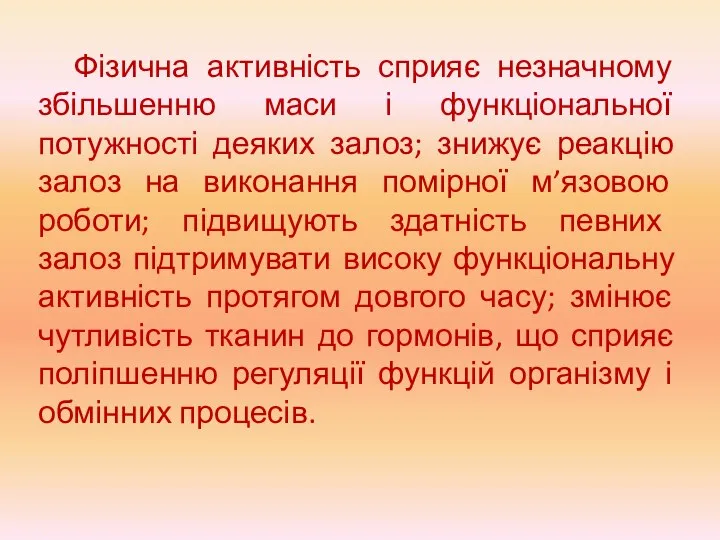 Фізична активність сприяє незначному збільшенню маси і функціональної потужності деяких залоз; знижує реакцію залоз на виконання помірної м’язовою роботи; підвищують здатність певних залоз підтримувати високу функціональну активність протягом довгого часу; змінює чутливість тканин до гормонів, що сприяє поліпшенню регуляції функцій організму і обмінних процесів.